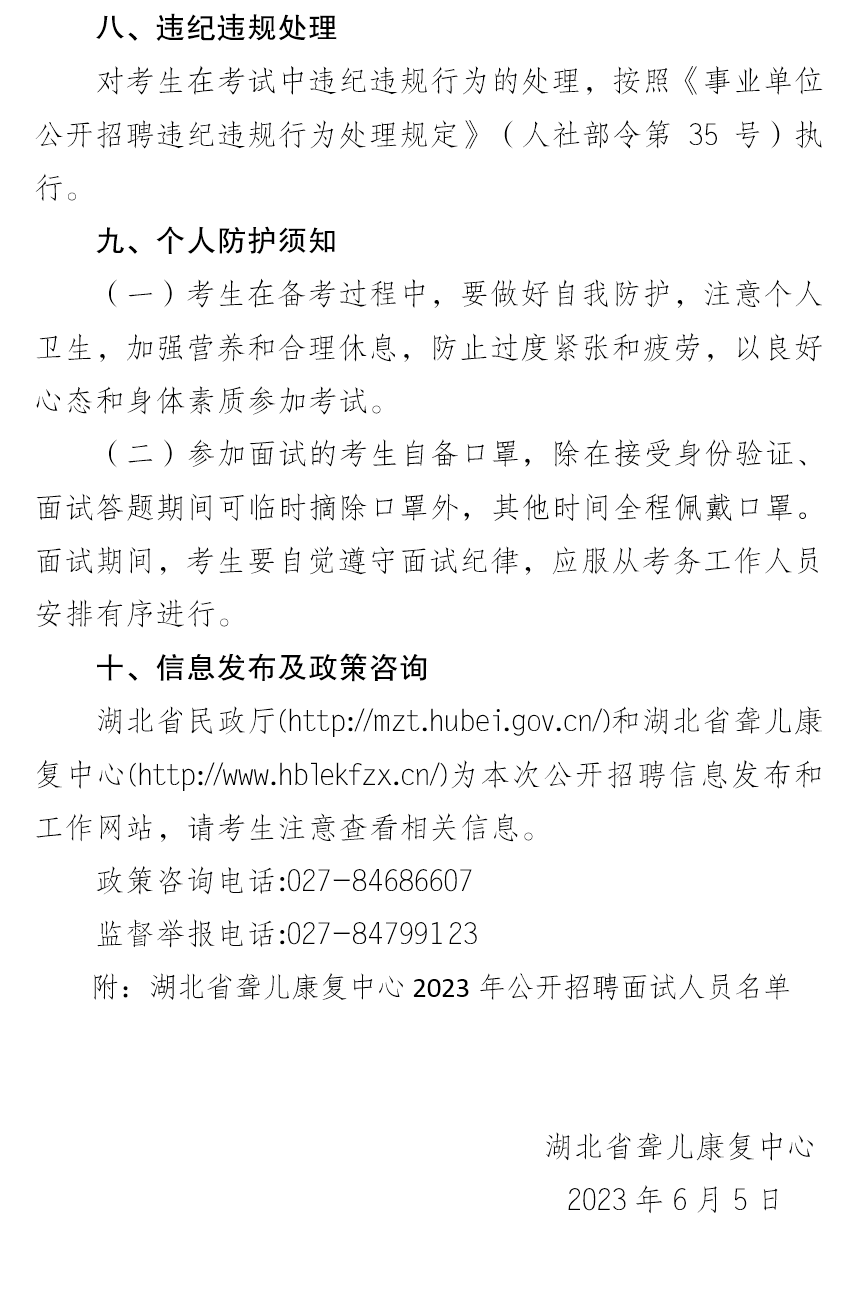 八、违纪违规处理

对考生在考试中违纪违规行为的处理，按照《事业单位公开招聘违纪违规行为处理规定》（人社部令第 35 号）执行。

九、个人防护须知

（一）考生在备考过程中，要做好自我防护，注意个人卫生，加强营养和合理休息，防止过度紧张和疲劳，以良好心态和身体素质参加考试。

（二）参加面试的考生自备口罩，除在接受身份验证、面试答题期间可临时摘除口罩外，其他时间全程佩戴口罩。面试期间，考生要自觉遵守面试纪律，应服从考务工作人员安排有序进行。

十、信息发布及政策咨询

湖北省民政厅(http://mzt.hubei.gov.cn/)和湖北省聋儿康复中心(http://www.hblekfzx.cn/)为本次公开招聘信息发布和工作网站，请考生注意查看相关信息。

政策咨询电话:027-84686607

监督举报电话:027-84799123

附：湖北省聋儿康复中心 2023 年公开招聘面试人员名单

湖北省聋儿康复中心

2023 年 6 月 5 日